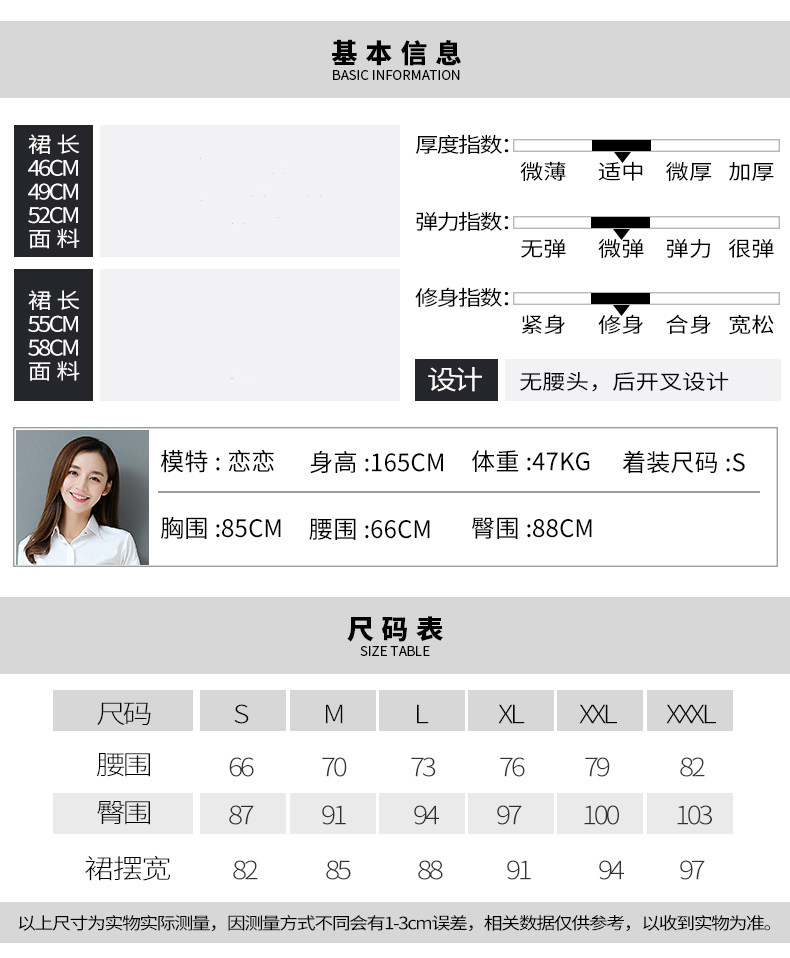 基本信息
BASIC INFORMATION

裙长
46CM
49CM
52CM
面料

裙长
55CM
58CM
面料

厚度指数:
微薄 适中 微厚 加厚

弹力指数:
无弹 微弹 弹力 很弹

修身指数:
紧身 修身 合身 宽松

设计
无腰头，后开叉设计

模特：恋恋 身高:165CM 体重:47KG 着装尺码:S

胸围:85CM 腰围:66CM 臀围:88CM

尺码表
SIZE TABLE

| 尺码 | S | M | L | XL | XXL | XXXL |
|---|---|---|---|---|---|---|
| 腰围 | 66 | 70 | 73 | 76 | 79 | 82 |
| 臀围 | 87 | 91 | 94 | 97 | 100 | 103 |
| 裙摆宽 | 82 | 85 | 88 | 91 | 94 | 97 |

以上尺寸为实物实际测量，因测量方式不同会有1-3cm误差，相关数据仅供参考，以收到实物为准。